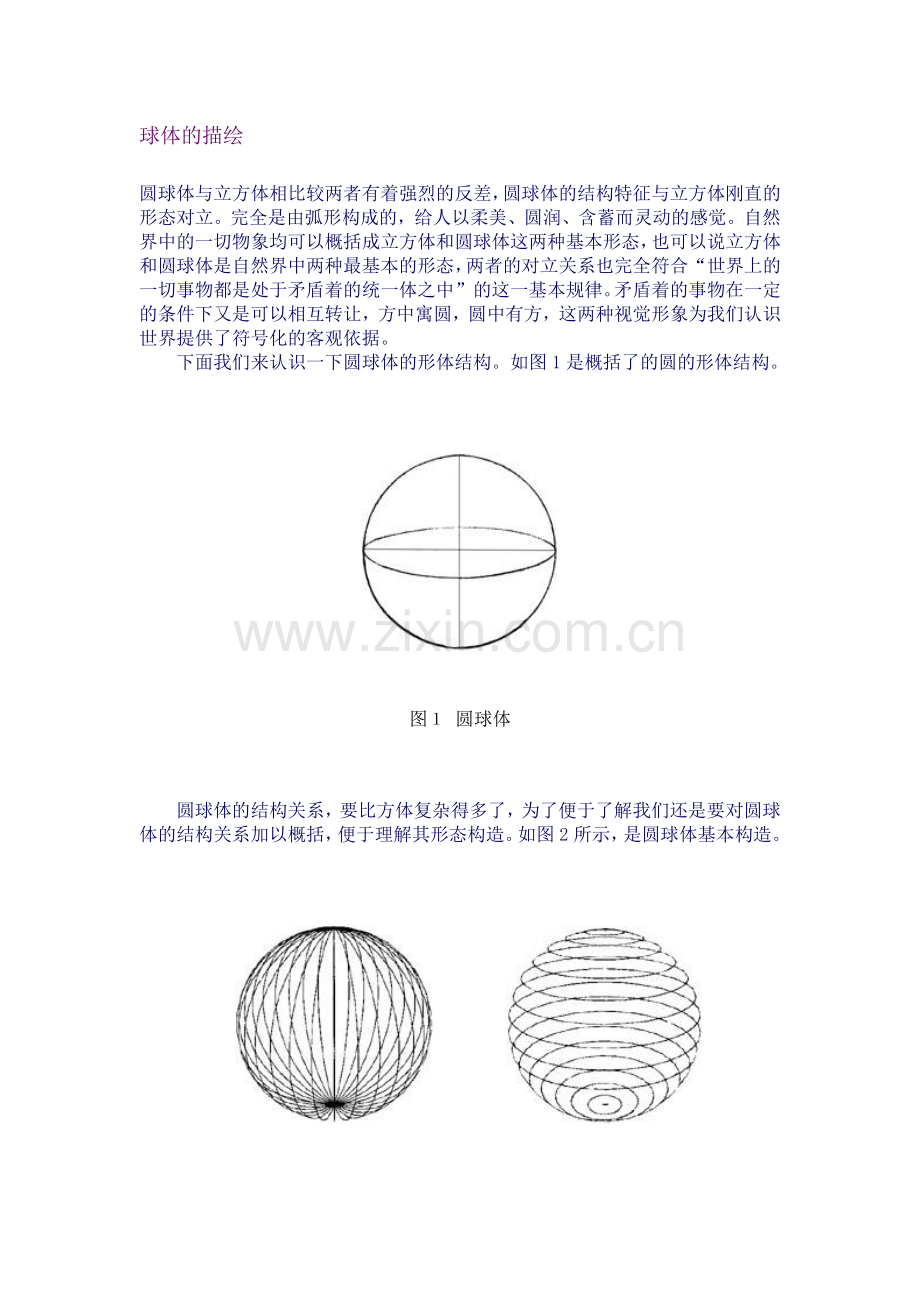 球体的描绘

圆球体与立方体相比较两者有着强烈的反差，圆球体的结构特征与立方体刚直的形态对立。完全是由弧形构成的，给人以柔美、圆润、含蓄而灵动的感觉。自然界中的一切物象均可以概括成立方体和圆球体这两种基本形态，也可以说立方体和圆球体是自然界中两种最基本的形态，两者的对立关系也完全符合“世界上的一切事物都是处于矛盾着的统一体之中”的这一基本规律。矛盾着的事物在一定的条件下又是可以相互转让，方中寓圆，圆中有方，这两种视觉形象为我们认识世界提供了符号化的客观依据。

下面我们来认识一下圆球体的形体结构。如图 1 是概括了的圆的形体结构。

www.zixin.com.cn

图 1　圆球体

圆球体的结构关系，要比方体复杂得多了，为了便于了解我们还是要对圆球体的结构关系加以概括，便于理解其形态构造。如图 2 所示，是圆球体基本构造。